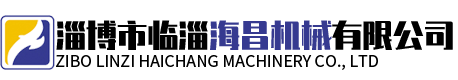 淄博市临淄海昌机械有限公司
ZIBO LINZI HAICHANG MACHINERY CO., LTD